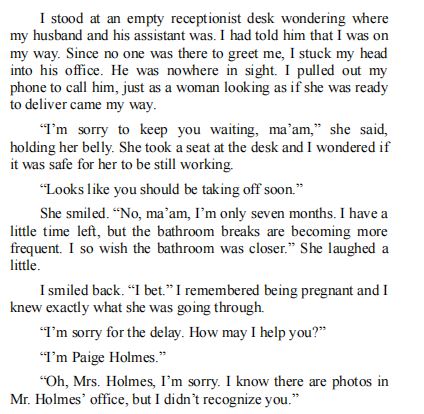 I stood at an empty receptionist desk wondering where my husband and his assistant was. I had told him that I was on my way. Since no one was there to greet me, I stuck my head into his office. He was nowhere in sight. I pulled out my phone to call him, just as a woman looking as if she was ready to deliver came my way.

“I’m sorry to keep you waiting, ma’am,” she said, holding her belly. She took a seat at the desk and I wondered if it was safe for her to be still working.

“Looks like you should be taking off soon.”

She smiled. “No, ma’am, I’m only seven months. I have a little time left, but the bathroom breaks are becoming more frequent. I so wish the bathroom was closer.” She laughed a little.

I smiled back. “I bet.” I remembered being pregnant and I knew exactly what she was going through.

“I’m sorry for the delay. How may I help you?”

“I’m Paige Holmes.”

“Oh, Mrs. Holmes, I’m sorry. I know there are photos in Mr. Holmes’ office, but I didn’t recognize you.”